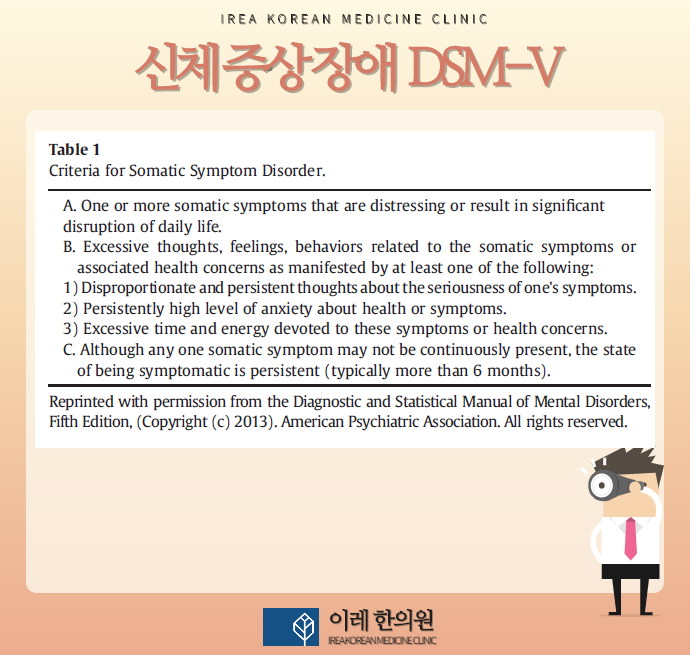 IREA KOREAN MEDICINE CLINIC

신체증상장애 DSM-V

**Table 1**
Criteria for Somatic Symptom Disorder.

A. One or more somatic symptoms that are distressing or result in significant disruption of daily life.
B. Excessive thoughts, feelings, behaviors related to the somatic symptoms or associated health concerns as manifested by at least one of the following:
1) Disproportionate and persistent thoughts about the seriousness of one's symptoms.
2) Persistently high level of anxiety about health or symptoms.
3) Excessive time and energy devoted to these symptoms or health concerns.
C. Although any one somatic symptom may not be continuously present, the state of being symptomatic is persistent (typically more than 6 months).

Reprinted with permission from the Diagnostic and Statistical Manual of Mental Disorders, Fifth Edition, (Copyright (c) 2013). American Psychiatric Association. All rights reserved.

이레 한의원
IREA KOREAN MEDICINE CLINIC